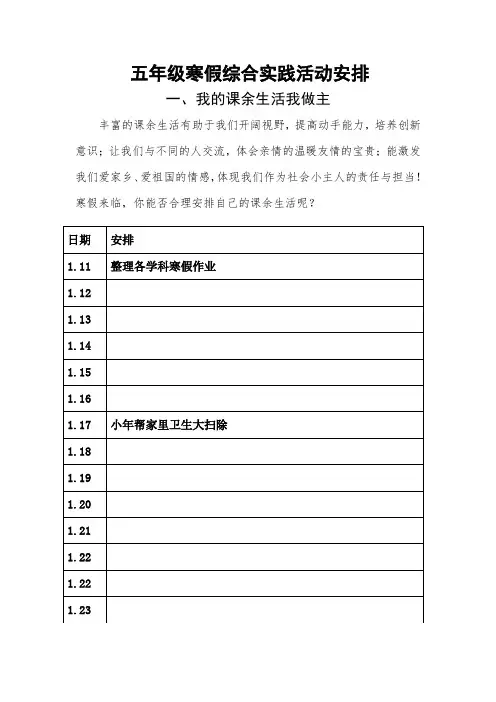 五年级寒假综合实践活动安排

一、我的课余生活我做主

丰富的课余生活有助于我们开阔视野，提高动手能力，培养创新意识；让我们与不同的人交流，体会亲情的温暖友情的宝贵；能激发我们爱家乡、爱祖国的情感，体现我们作为社会小主人的责任与担当！寒假来临，你能否合理安排自己的课余生活呢？

| 日期 | 安排 |
|---|---|
| 1.11 | 整理各学科寒假作业 |
| 1.12 | |
| 1.13 | |
| 1.14 | |
| 1.15 | |
| 1.16 | |
| 1.17 | 小年帮家里卫生大扫除 |
| 1.18 | |
| 1.19 | |
| 1.20 | |
| 1.21 | |
| 1.22 | |
| 1.22 | |
| 1.23 | |